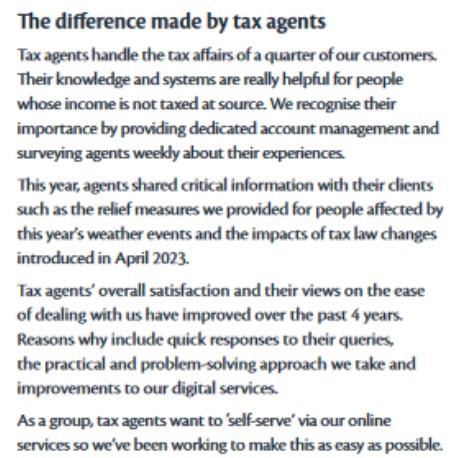 The difference made by tax agents

Tax agents handle the tax affairs of a quarter of our customers. Their knowledge and systems are really helpful for people whose income is not taxed at source. We recognise their importance by providing dedicated account management and surveying agents weekly about their experiences.

This year, agents shared critical information with their clients such as the relief measures we provided for people affected by this year's weather events and the impacts of tax law changes introduced in April 2023.

Tax agents' overall satisfaction and their views on the ease of dealing with us have improved over the past 4 years. Reasons why include quick responses to their queries, the practical and problem-solving approach we take and improvements to our digital services.

As a group, tax agents want to 'self-serve' via our online services so we've been working to make this as easy as possible.